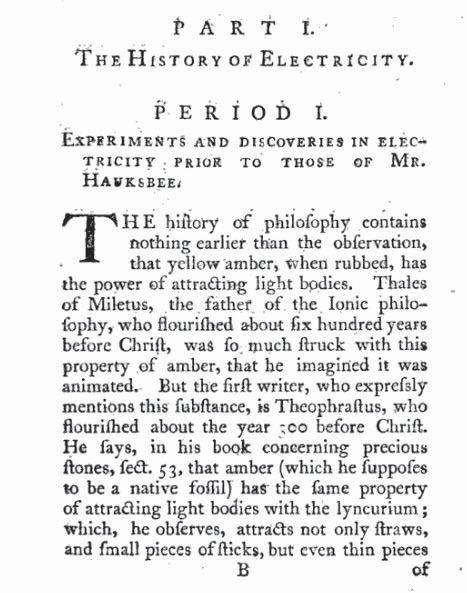 PART I.

THE HISTORY OF ELECTRICITY.

PERIOD I.

EXPERIMENTS AND DISCOVERIES IN ELECTRICITY PRIOR TO THOSE OF MR. HAUKSBEE.

THE hiſtory of philoſophy contains nothing earlier than the obſervation, that yellow amber, when rubbed, has the power of attracting light bodies. Thales of Miletus, the father of the Ionic philoſophy, who flouriſhed about ſix hundred years before Chriſt, was ſo much ſtruck with this property of amber, that he imagined it was animated. But the firſt writer, who expreſsly mentions this ſubſtance, is Theophraſtus, who flouriſhed about the year 300 before Chriſt. He ſays, in his book concerning precious ſtones, ſect. 53, that amber (which he ſuppoſes to be a native foſſil) has the ſame property of attracting light bodies with the lyncurium; which, he obſerves, attracts not only ſtraws, and ſmall pieces of ſticks, but even thin pieces

B of